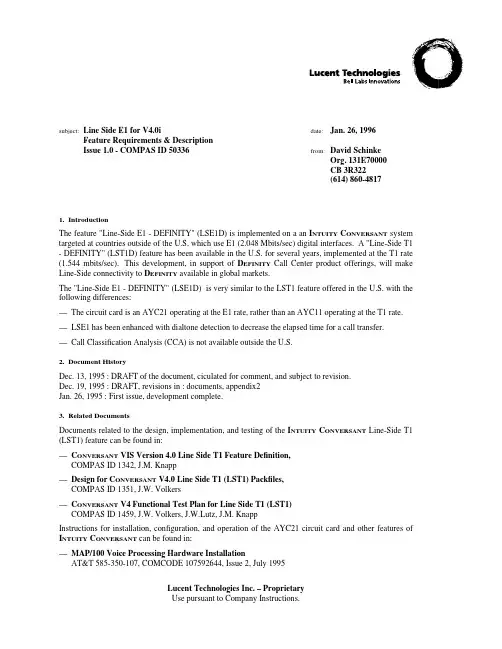 Lucent Technologies
Bell Labs Innovations

subject: Line Side E1 for V4.0i
Feature Requirements & Description
Issue 1.0 - COMPAS ID 50336

date: Jan. 26, 1996

from: David Schinke
Org. 131E70000
CB 3R322
(614) 860-4817

1. Introduction

The feature "Line-Side E1 - DEFINITY" (LSE1D) is implemented on a an INTUITY CONVERSANT system targeted at countries outside of the U.S. which use E1 (2.048 Mbits/sec) digital interfaces. A "Line-Side T1 - DEFINITY" (LST1D) feature has been available in the U.S. for several years, implemented at the T1 rate (1.544 mbits/sec). This development, in support of DEFINITY Call Center product offerings, will make Line-Side connectivity to DEFINITY available in global markets.

The "Line-Side E1 - DEFINITY" (LSE1D) is very similar to the LST1 feature offered in the U.S. with the following differences:

— The circuit card is an AYC21 operating at the E1 rate, rather than an AYC11 operating at the T1 rate.

— LSE1 has been enhanced with dialtone detection to decrease the elapsed time for a call transfer.

— Call Classification Analysis (CCA) is not available outside the U.S.

2. Document History

Dec. 13, 1995 : DRAFT of the document, ciculated for comment, and subject to revision.
Dec. 19, 1995 : DRAFT, revisions in : documents, appendix2
Jan. 26, 1995 : First issue, development complete.

3. Related Documents

Documents related to the design, implementation, and testing of the INTUITY CONVERSANT Line-Side T1 (LST1) feature can be found in:

— CONVERSANT VIS Version 4.0 Line Side T1 Feature Definition,
COMPAS ID 1342, J.M. Knapp

— Design for CONVERSANT V4.0 Line Side T1 (LST1) Packfiles,
COMPAS ID 1351, J.W. Volkers

— CONVERSANT V4 Functional Test Plan for Line Side T1 (LST1)
COMPAS ID 1459, J.W. Volkers, J.W.Lutz, J.M. Knapp

Instructions for installation, configuration, and operation of the AYC21 circuit card and other features of INTUITY CONVERSANT can be found in:

— MAP/100 Voice Processing Hardware Installation
AT&T 585-350-107, COMCODE 107592644, Issue 2, July 1995

Lucent Technologies Inc. – Proprietary
Use pursuant to Company Instructions.